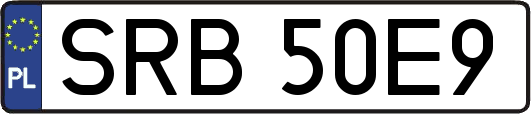 PL

SRB 50E9